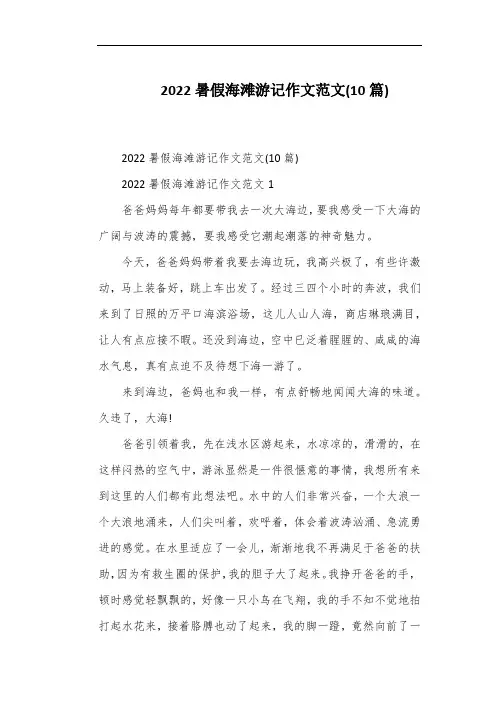 2022 暑假海滩游记作文范文(10 篇)

2022 暑假海滩游记作文范文(10 篇)

2022 暑假海滩游记作文范文 1

爸爸妈妈每年都要带我去一次大海边，要我感受一下大海的广阔与波涛的震撼，要我感受它潮起潮落的神奇魅力。

今天，爸爸妈妈带着我要去海边玩，我高兴极了，有些许激动，马上装备好，跳上车出发了。经过三四个小时的奔波，我们来到了日照的万平口海滨浴场，这儿人山人海，商店琳琅满目，让人有点应接不暇。还没到海边，空中已泛着腥腥的、咸咸的海水气息，真有点迫不及待想下海一游了。

来到海边，爸妈也和我一样，有点舒畅地闻闻大海的味道。久违了，大海!

爸爸引领着我，先在浅水区游起来，水凉凉的，滑滑的，在这样闷热的空气中，游泳显然是一件很惬意的事情，我想所有来到这里的人们都有此想法吧。水中的人们非常兴奋，一个大浪一个大浪地涌来，人们尖叫着，欢呼着，体会着波涛汹涌、急流勇进的感觉。在水里适应了一会儿，渐渐地我不再满足于爸爸的扶助，因为有救生圈的保护，我的胆子大了起来。我挣开爸爸的手，顿时感觉轻飘飘的，好像一只小鸟在飞翔，我的手不知不觉地拍打起水花来，接着胳膊也动了起来，我的脚一蹬，竟然向前了一